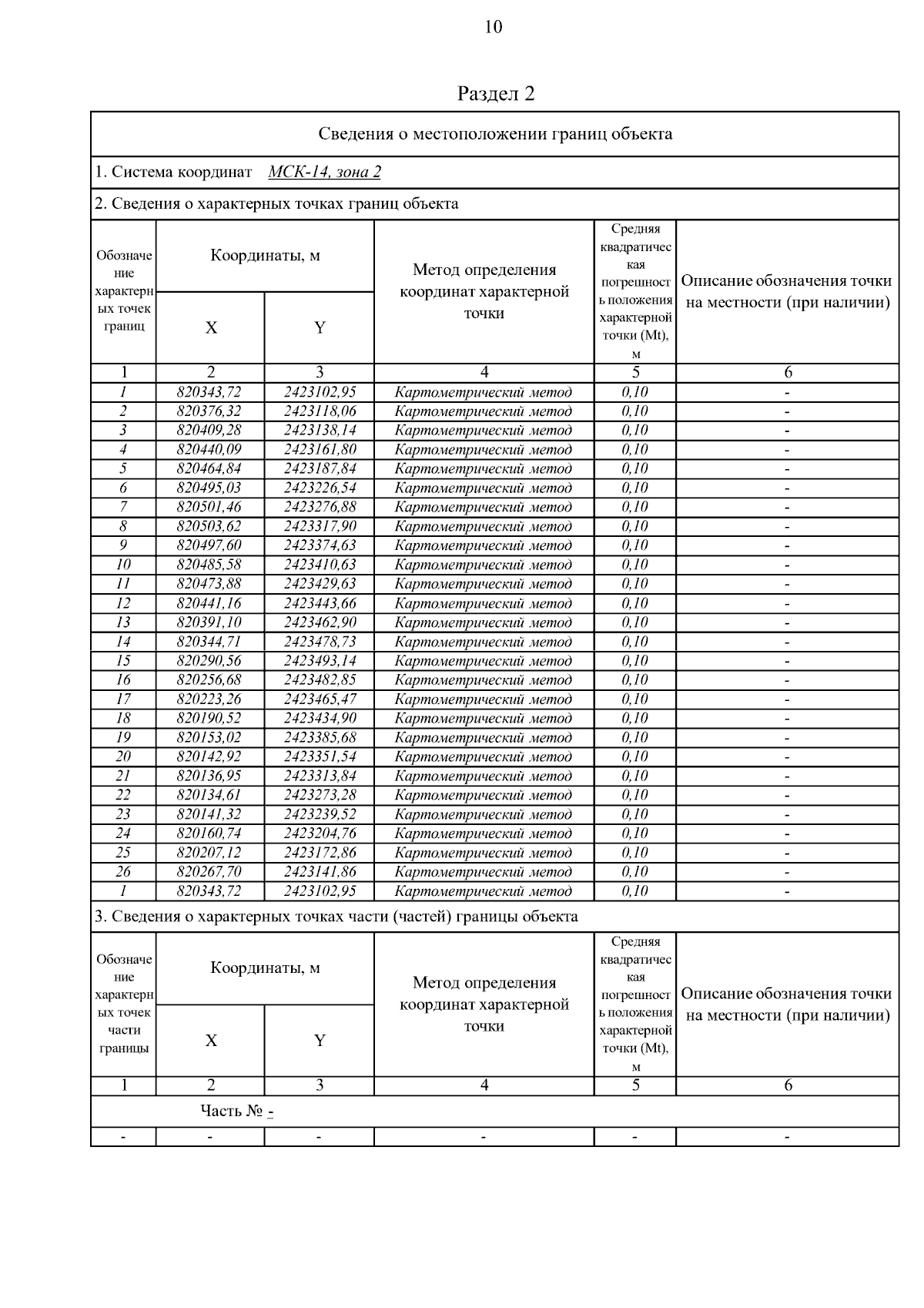 10

Раздел 2

Сведения о местоположении границ объекта

1. Система координат МСК-14, зона 2

2. Сведения о характерных точках границ объекта

| Обозначение характерных точек границ | Координаты, м X | Координаты, м Y | Метод определения координат характерной точки | Средняя квадратическая погрешность положения характерной точки (Mt), м | Описание обозначения точки на местности (при наличии) |
|---|---|---|---|---|---|
| 1 | 2 | 3 | 4 | 5 | 6 |
| 1 | 820343,72 | 2423102,95 | Картометрический метод | 0,10 | - |
| 2 | 820376,32 | 2423118,06 | Картометрический метод | 0,10 | - |
| 3 | 820409,28 | 2423138,14 | Картометрический метод | 0,10 | - |
| 4 | 820440,09 | 2423161,80 | Картометрический метод | 0,10 | - |
| 5 | 820464,84 | 2423187,84 | Картометрический метод | 0,10 | - |
| 6 | 820495,03 | 2423226,54 | Картометрический метод | 0,10 | - |
| 7 | 820501,46 | 2423276,88 | Картометрический метод | 0,10 | - |
| 8 | 820503,62 | 2423317,90 | Картометрический метод | 0,10 | - |
| 9 | 820497,60 | 2423374,63 | Картометрический метод | 0,10 | - |
| 10 | 820485,58 | 2423410,63 | Картометрический метод | 0,10 | - |
| 11 | 820473,88 | 2423429,63 | Картометрический метод | 0,10 | - |
| 12 | 820441,16 | 2423443,66 | Картометрический метод | 0,10 | - |
| 13 | 820391,10 | 2423462,90 | Картометрический метод | 0,10 | - |
| 14 | 820344,71 | 2423478,73 | Картометрический метод | 0,10 | - |
| 15 | 820290,56 | 2423493,14 | Картометрический метод | 0,10 | - |
| 16 | 820256,68 | 2423482,85 | Картометрический метод | 0,10 | - |
| 17 | 820223,26 | 2423465,47 | Картометрический метод | 0,10 | - |
| 18 | 820190,52 | 2423434,90 | Картометрический метод | 0,10 | - |
| 19 | 820153,02 | 2423385,68 | Картометрический метод | 0,10 | - |
| 20 | 820142,92 | 2423351,54 | Картометрический метод | 0,10 | - |
| 21 | 820136,95 | 2423313,84 | Картометрический метод | 0,10 | - |
| 22 | 820134,61 | 2423273,28 | Картометрический метод | 0,10 | - |
| 23 | 820141,32 | 2423239,52 | Картометрический метод | 0,10 | - |
| 24 | 820160,74 | 2423204,76 | Картометрический метод | 0,10 | - |
| 25 | 820207,12 | 2423172,86 | Картометрический метод | 0,10 | - |
| 26 | 820267,70 | 2423141,86 | Картометрический метод | 0,10 | - |
| 1 | 820343,72 | 2423102,95 | Картометрический метод | 0,10 | - |

3. Сведения о характерных точках части (частей) границы объекта

| Обозначение характерных точек части границы | Координаты, м X | Координаты, м Y | Метод определения координат характерной точки | Средняя квадратическая погрешность положения характерной точки (Mt), м | Описание обозначения точки на местности (при наличии) |
|---|---|---|---|---|---|
| 1 | 2 | 3 | 4 | 5 | 6 |
| Часть № - | | | | | |
| - | - | - | - | - | - |